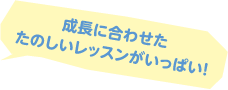 成長に合わせた
たのしいレッスンがいっぱい!